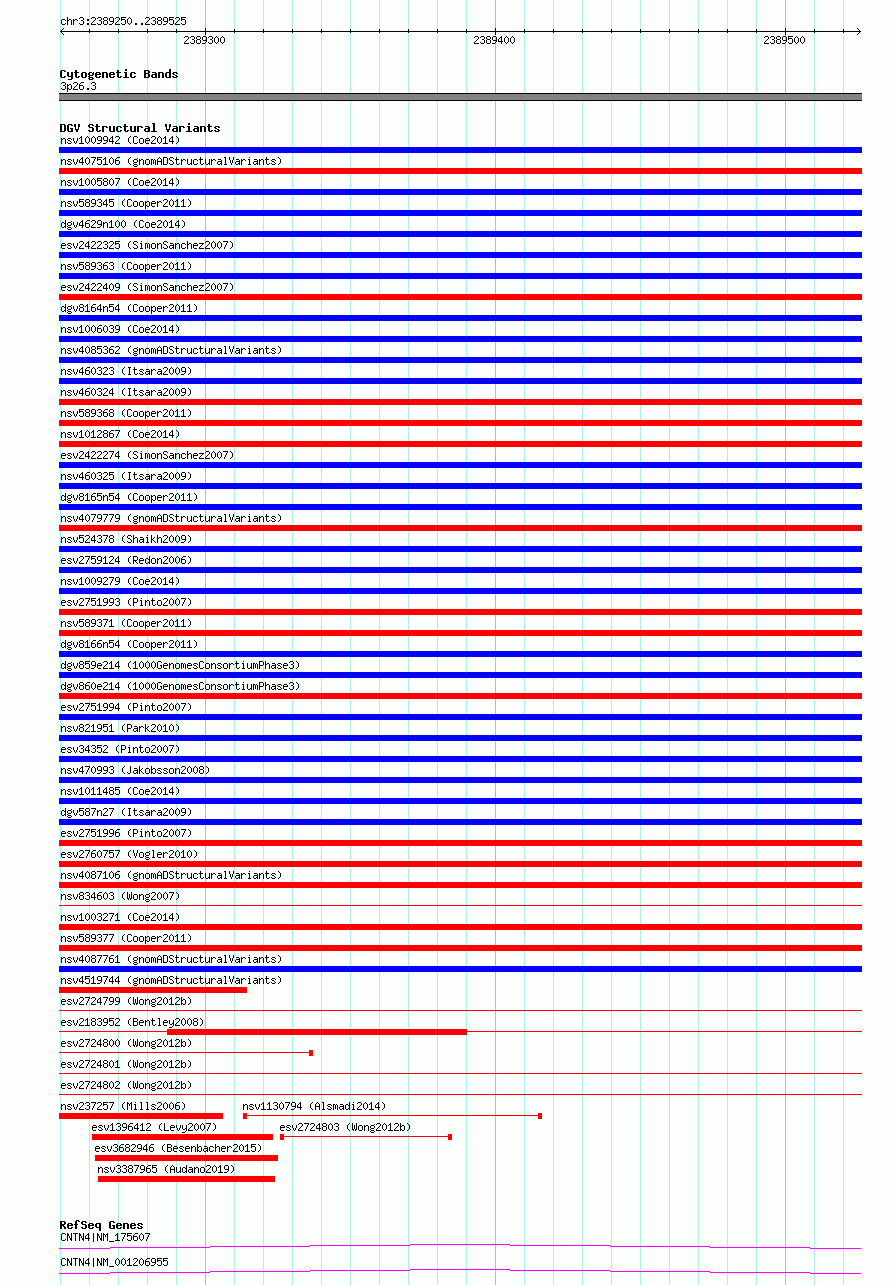 chr3:2389250..2389525

2389300

2389400

2389500

Cytogenetic Bands
3p26.3

DGV Structural Variants
nsv1009942 (Coe2014)
nsv4075106 (gnomADStructuralVariants)
nsv1005807 (Coe2014)
nsv589345 (Cooper2011)
dgv4629n100 (Coe2014)
esv2422325 (SimonSanchez2007)
nsv589363 (Cooper2011)
esv2422409 (SimonSanchez2007)
dgv8164n54 (Cooper2011)
nsv1006039 (Coe2014)
nsv4085362 (gnomADStructuralVariants)
nsv460323 (Itsara2009)
nsv460324 (Itsara2009)
nsv589368 (Cooper2011)
nsv1012867 (Coe2014)
esv2422274 (SimonSanchez2007)
nsv460325 (Itsara2009)
dgv8165n54 (Cooper2011)
nsv4079779 (gnomADStructuralVariants)
nsv524378 (Shaikh2009)
esv2759124 (Redon2006)
nsv1009279 (Coe2014)
esv2751993 (Pinto2007)
nsv589371 (Cooper2011)
dgv8166n54 (Cooper2011)
dgv859e214 (1000GenomesConsortiumPhase3)
dgv860e214 (1000GenomesConsortiumPhase3)
esv2751994 (Pinto2007)
nsv821951 (Park2010)
esv34352 (Pinto2007)
nsv470993 (Jakobsson2008)
nsv1011485 (Coe2014)
dgv587n27 (Itsara2009)
esv2751996 (Pinto2007)
esv2760757 (Vogler2010)
nsv4087106 (gnomADStructuralVariants)
nsv834603 (Wong2007)
nsv1003271 (Coe2014)
nsv589377 (Cooper2011)
nsv4087761 (gnomADStructuralVariants)
nsv4519744 (gnomADStructuralVariants)
esv2724799 (Wong2012b)
esv2183952 (Bentley2008)
esv2724800 (Wong2012b)
esv2724801 (Wong2012b)
esv2724802 (Wong2012b)
nsv237257 (Mills2006)
nsv1130794 (Alsmadi2014)
esv1396412 (Levy2007)
esv2724803 (Wong2012b)
esv3682946 (Besenbacher2015)
nsv3387965 (Audano2019)

RefSeq Genes
CNTN4|NM_175607
CNTN4|NM_001206955